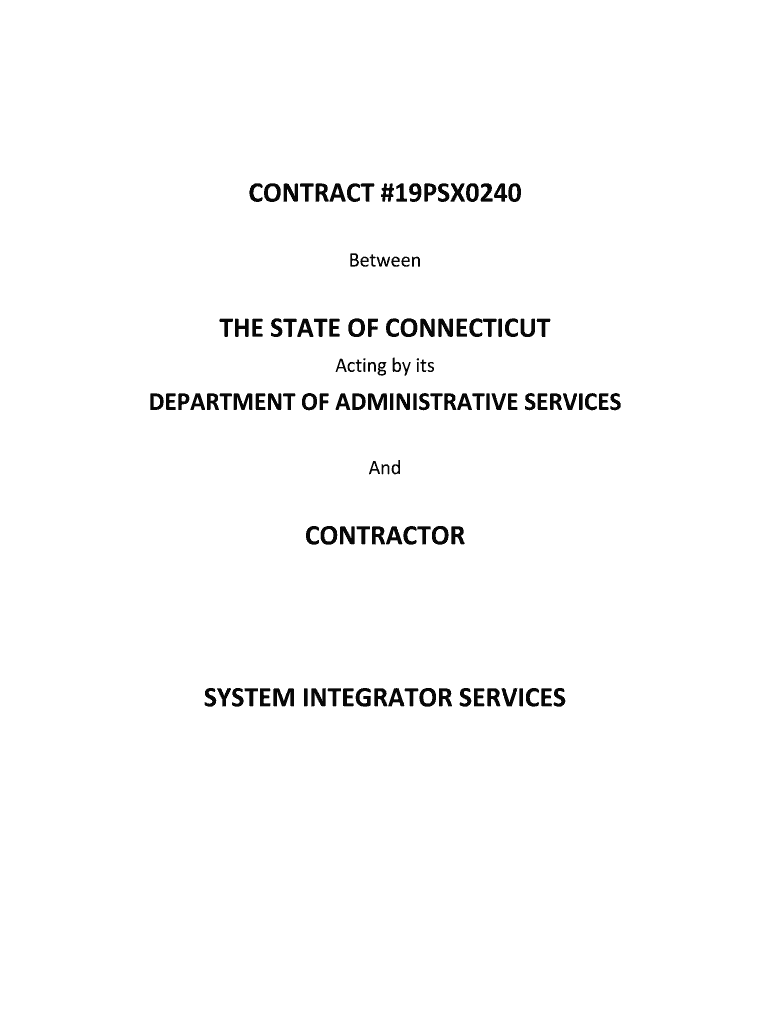 CONTRACT #19PSX0240

Between

THE STATE OF CONNECTICUT

Acting by its

DEPARTMENT OF ADMINISTRATIVE SERVICES

And

CONTRACTOR

SYSTEM INTEGRATOR SERVICES